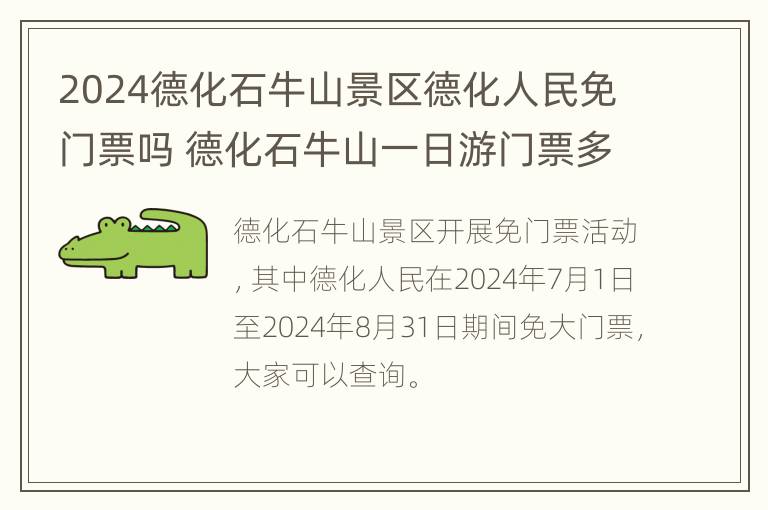 2024德化石牛山景区德化人民免门票吗 德化石牛山一日游门票多

德化石牛山景区开展免门票活动，其中德化人民在2024年7月1日至2024年8月31日期间免大门票，大家可以查询。